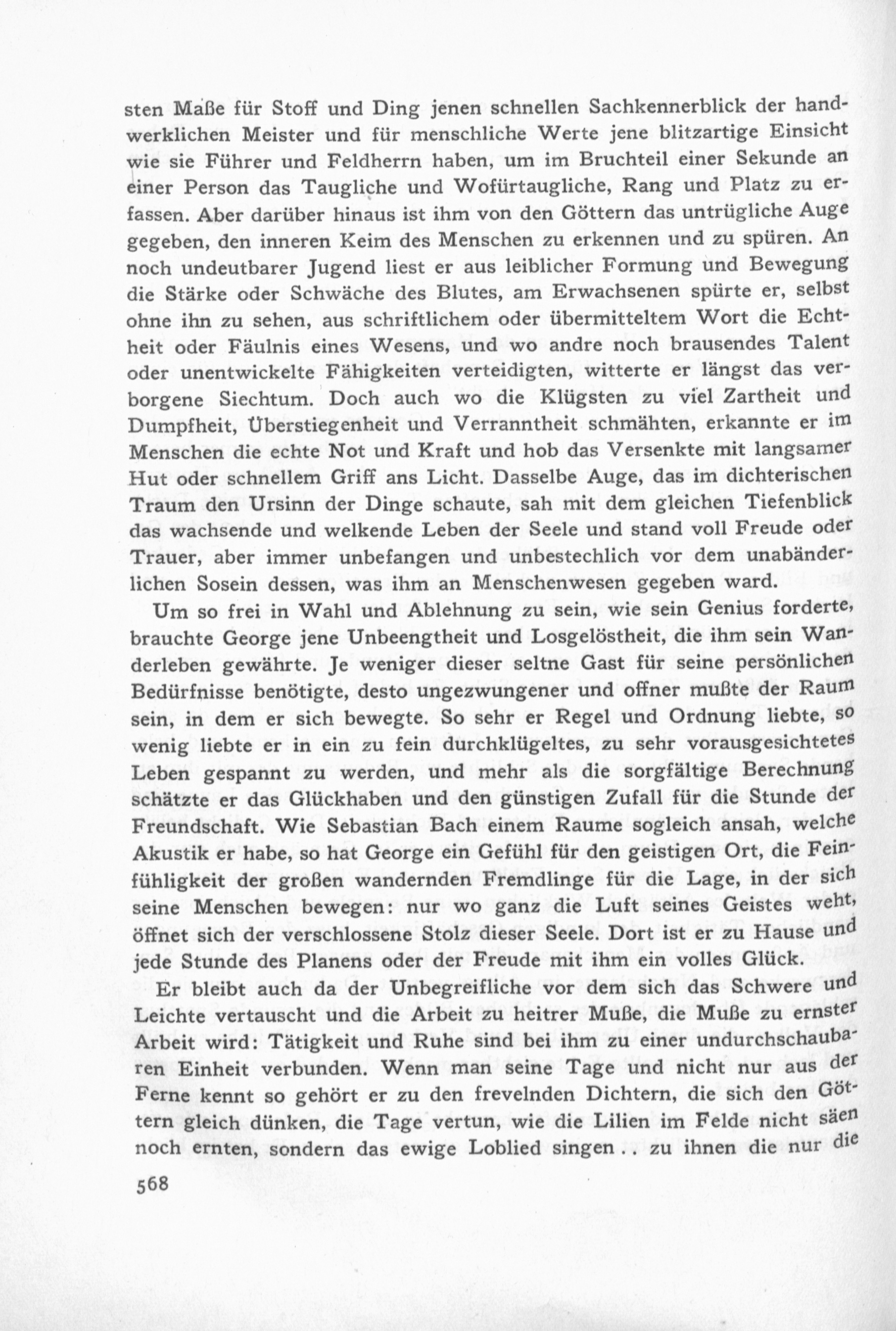 sten Maße für Stoff und Ding jenen schnellen Sachkennerblick der handwerklichen Meister und für menschliche Werte jene blitzartige Einsicht wie sie Führer und Feldherrn haben, um im Bruchteil einer Sekunde an einer Person das Taugliche und Wofürtaugliche, Rang und Platz zu erfassen. Aber darüber hinaus ist ihm von den Göttern das untrügliche Auge gegeben, den inneren Keim des Menschen zu erkennen und zu spüren. An noch undeutbarer Jugend liest er aus leiblicher Formung und Bewegung die Stärke oder Schwäche des Blutes, am Erwachsenen spürte er, selbst ohne ihn zu sehen, aus schriftlichem oder übermitteltem Wort die Echtheit oder Fäulnis eines Wesens, und wo andre noch brausendes Talent oder unentwickelte Fähigkeiten verteidigten, witterte er längst das verborgene Siechtum. Doch auch wo die Klügsten zu viel Zartheit und Dumpfheit, Überstiegenheit und Verranntheit schmähten, erkannte er im Menschen die echte Not und Kraft und hob das Versenkte mit langsamer Hut oder schnellem Griff ans Licht. Dasselbe Auge, das im dichterischen Traum den Ursinn der Dinge schaute, sah mit dem gleichen Tiefenblick das wachsende und welkende Leben der Seele und stand voll Freude oder Trauer, aber immer unbefangen und unbestechlich vor dem unabänderlichen Sosein dessen, was ihm an Menschenwesen gegeben ward.

Um so frei in Wahl und Ablehnung zu sein, wie sein Genius forderte, brauchte George jene Unbeengtheit und Losgelöstheit, die ihm sein Wanderleben gewährte. Je weniger dieser seltne Gast für seine persönlichen Bedürfnisse benötigte, desto ungezwungener und offner mußte der Raum sein, in dem er sich bewegte. So sehr er Regel und Ordnung liebte, so wenig liebte er in ein zu fein durchklügeltes, zu sehr vorausgesichtetes Leben gespannt zu werden, und mehr als die sorgfältige Berechnung schätzte er das Glückhaben und den günstigen Zufall für die Stunde der Freundschaft. Wie Sebastian Bach einem Raume sogleich ansah, welche Akustik er habe, so hat George ein Gefühl für den geistigen Ort, die Feinfühligkeit der großen wandernden Fremdlinge für die Lage, in der sich seine Menschen bewegen: nur wo ganz die Luft seines Geistes weht, öffnet sich der verschlossene Stolz dieser Seele. Dort ist er zu Hause und jede Stunde des Planens oder der Freude mit ihm ein volles Glück.

Er bleibt auch da der Unbegreifliche vor dem sich das Schwere und Leichte vertauscht und die Arbeit zu heitrer Muße, die Muße zu ernster Arbeit wird: Tätigkeit und Ruhe sind bei ihm zu einer undurchschaubaren Einheit verbunden. Wenn man seine Tage und nicht nur aus der Ferne kennt so gehört er zu den frevelnden Dichtern, die sich den Göttern gleich dünken, die Tage vertun, wie die Lilien im Felde nicht säen noch ernten, sondern das ewige Loblied singen . . zu ihnen die nur die

568